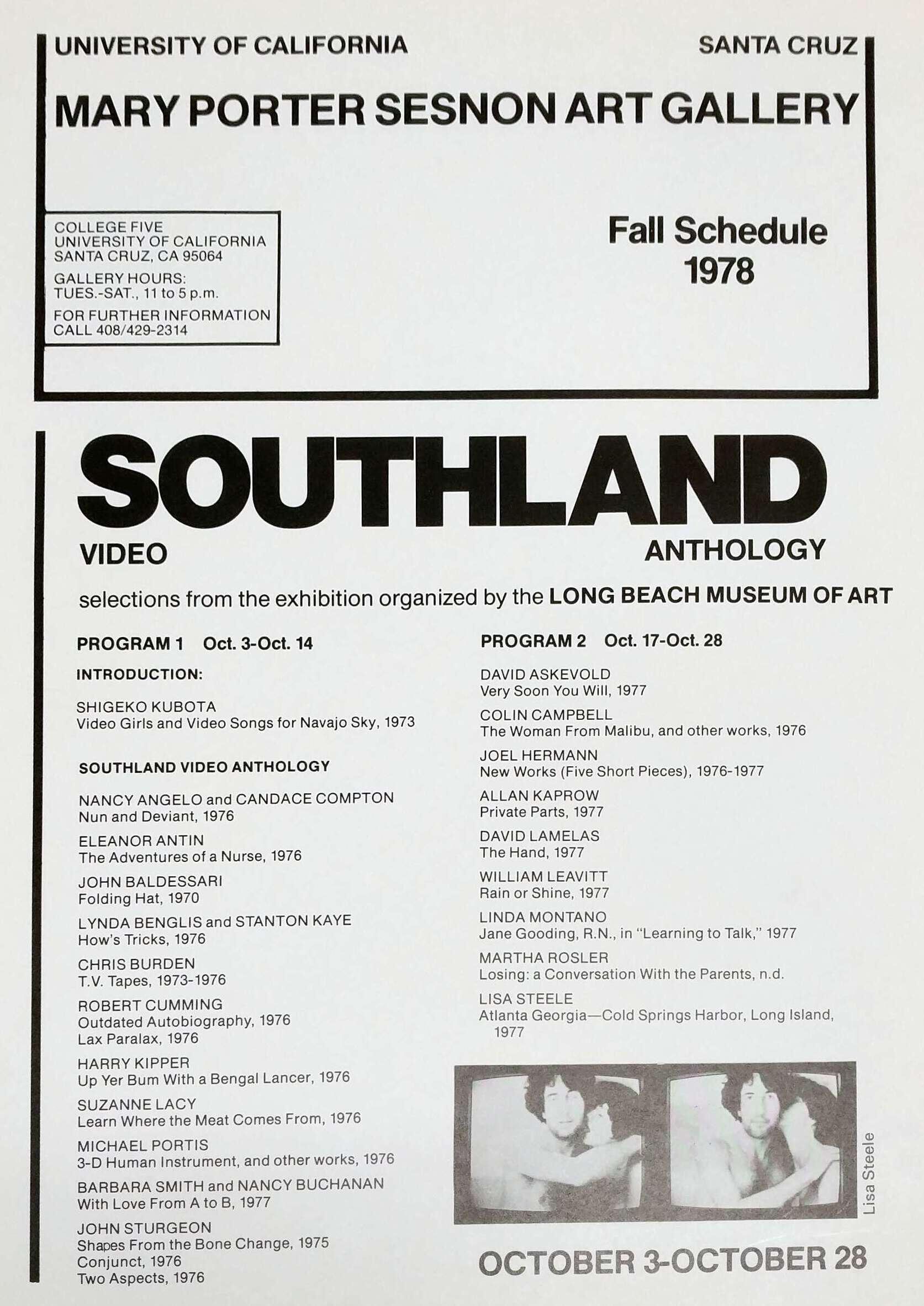 UNIVERSITY OF CALIFORNIA SANTA CRUZ

MARY PORTER SESNON ART GALLERY

COLLEGE FIVE
UNIVERSITY OF CALIFORNIA
SANTA CRUZ, CA 95064

GALLERY HOURS:
TUES.-SAT., 11 to 5 p.m.

FOR FURTHER INFORMATION
CALL 408/429-2314

Fall Schedule
1978

SOUTHLAND

VIDEO ANTHOLOGY

selections from the exhibition organized by the LONG BEACH MUSEUM OF ART

PROGRAM 1 Oct. 3-Oct. 14

INTRODUCTION:

SHIGEKO KUBOTA
Video Girls and Video Songs for Navajo Sky, 1973

SOUTHLAND VIDEO ANTHOLOGY

NANCY ANGELO and CANDACE COMPTON
Nun and Deviant, 1976

ELEANOR ANTIN
The Adventures of a Nurse, 1976

JOHN BALDESSARI
Folding Hat, 1970

LYNDA BENGLIS and STANTON KAYE
How's Tricks, 1976

CHRIS BURDEN
T.V. Tapes, 1973-1976

ROBERT CUMMING
Outdated Autobiography, 1976
Lax Paralax, 1976

HARRY KIPPER
Up Yer Bum With a Bengal Lancer, 1976

SUZANNE LACY
Learn Where the Meat Comes From, 1976

MICHAEL PORTIS
3-D Human Instrument, and other works, 1976

BARBARA SMITH and NANCY BUCHANAN
With Love From A to B, 1977

JOHN STURGEON
Shapes From the Bone Change, 1975
Conjunct, 1976
Two Aspects, 1976

PROGRAM 2 Oct. 17-Oct. 28

DAVID ASKEVOLD
Very Soon You Will, 1977

COLIN CAMPBELL
The Woman From Malibu, and other works, 1976

JOEL HERMANN
New Works (Five Short Pieces), 1976-1977

ALLAN KAPROW
Private Parts, 1977

DAVID LAMELAS
The Hand, 1977

WILLIAM LEAVITT
Rain or Shine, 1977

LINDA MONTANO
Jane Gooding, R.N., in "Learning to Talk," 1977

MARTHA ROSLER
Losing: a Conversation With the Parents, n.d.

LISA STEELE
Atlanta Georgia—Cold Springs Harbor, Long Island, 1977

Lisa Steele

OCTOBER 3-OCTOBER 28